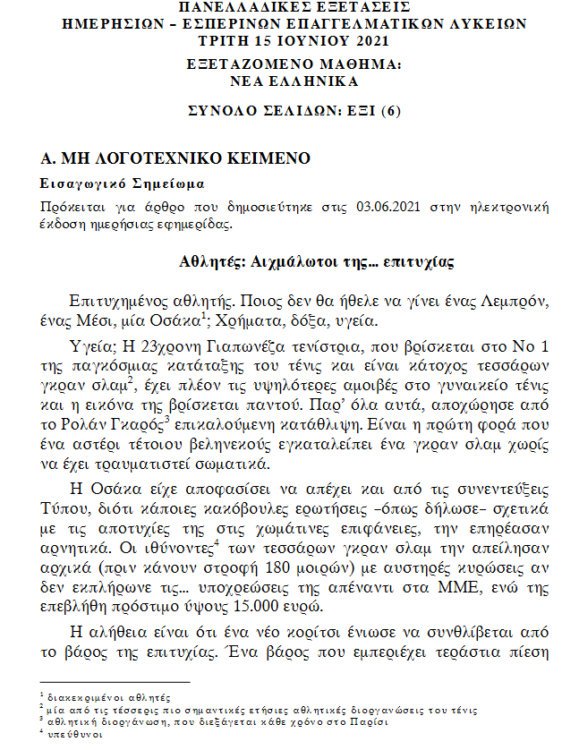 ΠΑΝΕΛΛΑΔΙΚΕΣ ΕΞΕΤΑΣΕΙΣ
ΗΜΕΡΗΣΙΩΝ – ΕΣΠΕΡΙΝΩΝ ΕΠΑΓΓΕΛΜΑΤΙΚΩΝ ΛΥΚΕΙΩΝ
ΤΡΙΤΗ 15 ΙΟΥΝΙΟΥ 2021
ΕΞΕΤΑΖΟΜΕΝΟ ΜΑΘΗΜΑ:
ΝΕΑ ΕΛΛΗΝΙΚΑ
ΣΥΝΟΛΟ ΣΕΛΙΔΩΝ: ΕΞΙ (6)

Α. ΜΗ ΛΟΓΟΤΕΧΝΙΚΟ ΚΕΙΜΕΝΟ

Εισαγωγικό Σημείωμα

Πρόκειται για άρθρο που δημοσιεύτηκε στις 03.06.2021 στην ηλεκτρονική έκδοση ημερήσιας εφημερίδας.

Αθλητές: Αιχμάλωτοι της... επιτυχίας

Επιτυχημένος αθλητής. Ποιος δεν θα ήθελε να γίνει ένας Λεμπρόν, ένας Μέσι, μία Οσάκα$^1$; Χρήματα, δόξα, υγεία.

Υγεία; Η 23χρονη Γιαπωνέζα τενίστρια, που βρίσκεται στο Νο 1 της παγκόσμιας κατάταξης του τένις και είναι κάτοχος τεσσάρων γκραν σλαμ$^2$, έχει πλέον τις υψηλότερες αμοιβές στο γυναικείο τένις και η εικόνα της βρίσκεται παντού. Παρ' όλα αυτά, αποχώρησε από το Ρολάν Γκαρός$^3$ επικαλούμενη κατάθλιψη. Είναι η πρώτη φορά που ένα αστέρι τέτοιου βεληνεκούς εγκαταλείπει ένα γκραν σλαμ χωρίς να έχει τραυματιστεί σωματικά.

Η Οσάκα είχε αποφασίσει να απέχει και από τις συνεντεύξεις Τύπου, διότι κάποιες κακόβουλες ερωτήσεις –όπως δήλωσε– σχετικά με τις αποτυχίες της στις χωμάτινες επιφάνειες, την επηρέασαν αρνητικά. Οι ιθύνοντες$^4$ των τεσσάρων γκραν σλαμ την απείλησαν αρχικά (πριν κάνουν στροφή 180 μοιρών) με αυστηρές κυρώσεις αν δεν εκπλήρωνε τις... υποχρεώσεις της απέναντι στα ΜΜΕ, ενώ της επεβλήθη πρόστιμο ύψους 15.000 ευρώ.

Η αλήθεια είναι ότι ένα νέο κορίτσι ένιωσε να συνθλίβεται από το βάρος της επιτυχίας. Ένα βάρος που εμπεριέχει τεράστια πίεση

$^1$ διακεκριμένοι αθλητές
$^2$ μία από τις τέσσερις πιο σημαντικές ετήσιες αθλητικές διοργανώσεις του τένις
$^3$ αθλητική διοργάνωση, που διεξάγεται κάθε χρόνο στο Παρίσι
$^4$ υπεύθυνοι